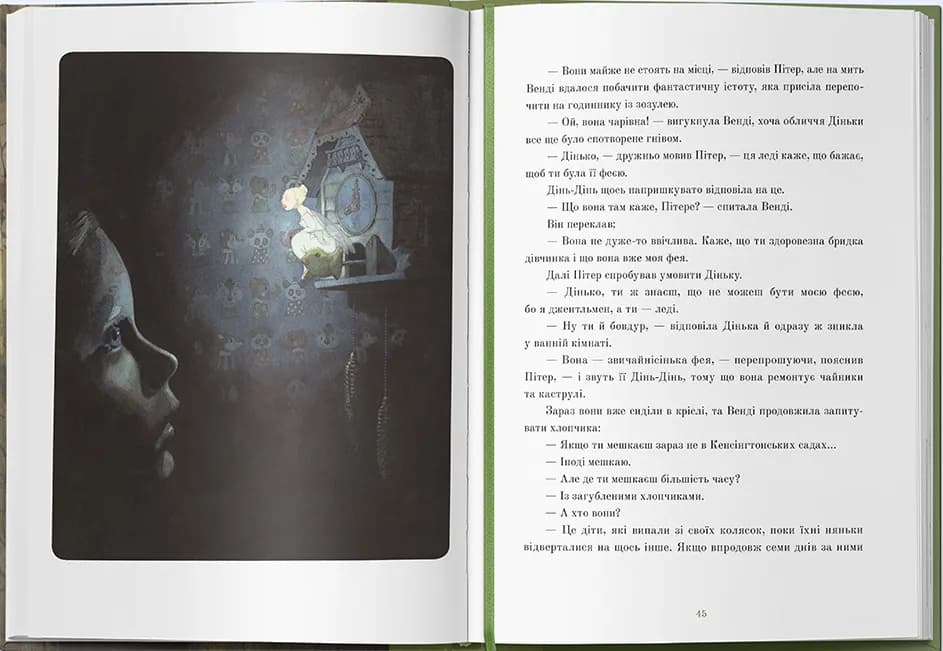 — Вони майже не стоять на місці, — відповів Пітер, але на мить Венді вдалося побачити фантастичну істоту, яка присіла перепочити на годиннику із зозулею.

— Ой, вона чарівна! — вигукнула Венді, хоча обличчя Діньки все ще було спотворене гнівом.

— Дінько, — дружньо мовив Пітер, — ця леді каже, що бажає, щоб ти була її феєю.

Дінь-Дінь щось напришкувато відповіла на це.

— Що вона там каже, Пітере? — спитала Венді.

Він переклав:

— Вона не дуже-то ввічлива. Каже, що ти здоровезна бридка дівчинка і що вона вже моя фея.

Далі Пітер спробував умовити Діньку.

— Дінько, ти ж знаєш, що не можеш бути моєю феєю, бо я джентльмен, а ти — леді.

— Ну ти й бовдур, — відповіла Дінька й одразу ж зникла у ванній кімнаті.

— Вона — звичайнісінька фея, — перепрошуючи, пояснив Пітер, — і звуть її Дінь-Дінь, тому що вона ремонтує чайники та каструлі.

Зараз вони вже сиділи в кріслі, та Венді продовжила запитувати хлопчика:

— Якщо ти мешкаєш зараз не в Кенсінгтонських садах...

— Іноді мешкаю.

— Але де ти мешкаєш більшість часу?

— Із загубленими хлопчиками.

— А хто вони?

— Це діти, які випали зі своїх колясок, поки їхні няньки відверталися на щось інше. Якщо впродовж семи днів за ними

45